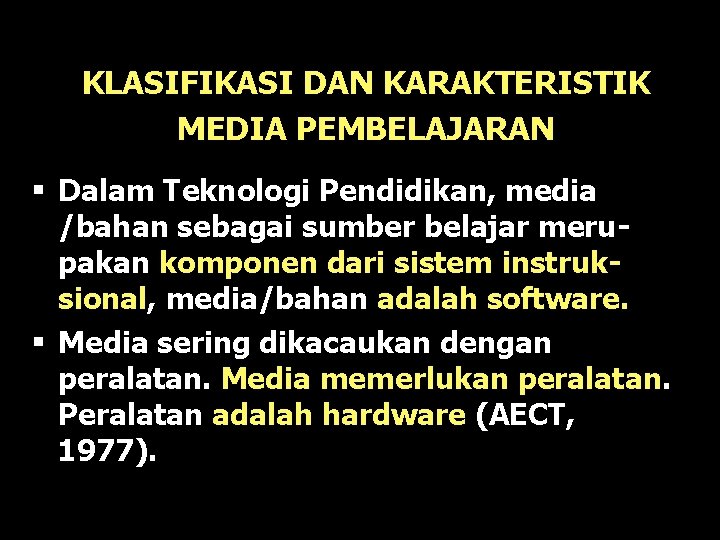 KLASIFIKASI DAN KARAKTERISTIK MEDIA PEMBELAJARAN

▪ Dalam Teknologi Pendidikan, media /bahan sebagai sumber belajar merupakan komponen dari sistem instruksional, media/bahan adalah software.

▪ Media sering dikacaukan dengan peralatan. Media memerlukan peralatan. Peralatan adalah hardware (AECT, 1977).